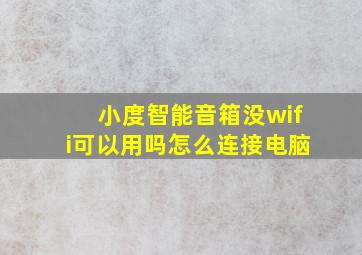 小度智能音箱没wifi可以用吗怎么连接电脑